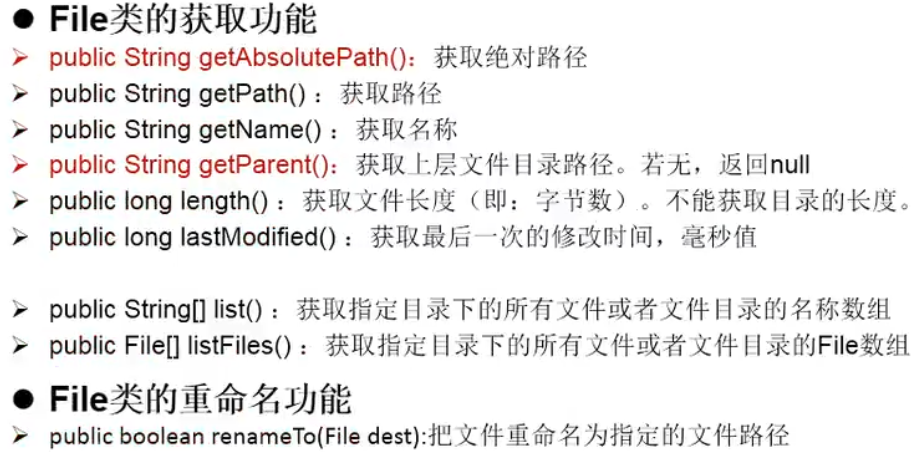 • File类的获取功能
➢ public String getAbsolutePath()：获取绝对路径
➢ public String getPath()：获取路径
➢ public String getName()：获取名称
➢ public String getParent()：获取上层文件目录路径。若无，返回null
➢ public long length()：获取文件长度（即：字节数）。不能获取目录的长度。
➢ public long lastModified()：获取最后一次的修改时间，毫秒值

➢ public String[] list()：获取指定目录下的所有文件或者文件目录的名称数组
➢ public File[] listFiles()：获取指定目录下的所有文件或者文件目录的File数组

• File类的重命名功能
➢ public boolean renameTo(File dest):把文件重命名为指定的文件路径